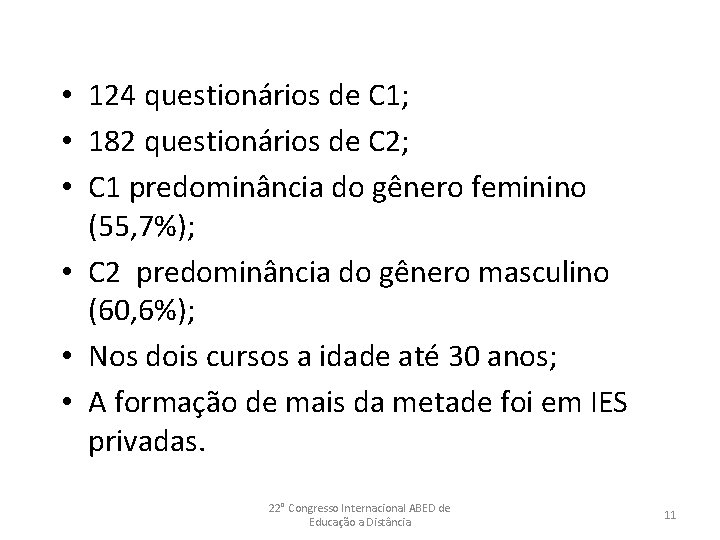 • 124 questionários de C1;
• 182 questionários de C2;
• C1 predominância do gênero feminino (55,7%);
• C2 predominância do gênero masculino (60,6%);
• Nos dois cursos a idade até 30 anos;
• A formação de mais da metade foi em IES privadas.

22º Congresso Internacional ABED de Educação a Distância

11